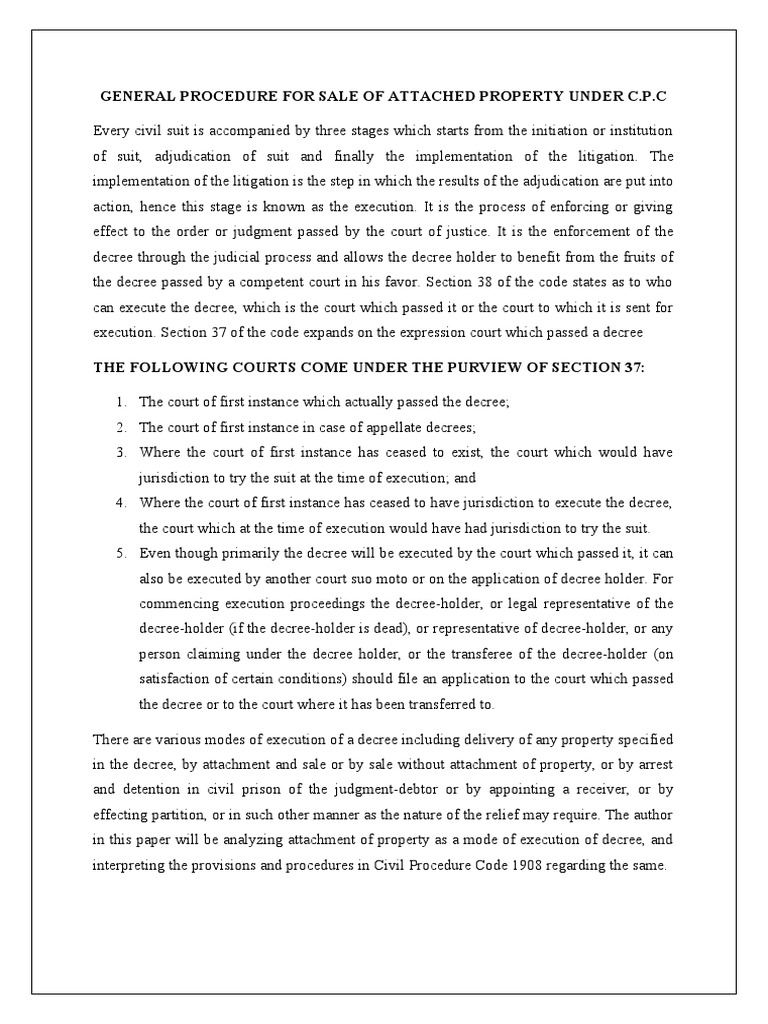 GENERAL PROCEDURE FOR SALE OF ATTACHED PROPERTY UNDER C.P.C

Every civil suit is accompanied by three stages which starts from the initiation or institution of suit, adjudication of suit and finally the implementation of the litigation. The implementation of the litigation is the step in which the results of the adjudication are put into action, hence this stage is known as the execution. It is the process of enforcing or giving effect to the order or judgment passed by the court of justice. It is the enforcement of the decree through the judicial process and allows the decree holder to benefit from the fruits of the decree passed by a competent court in his favor. Section 38 of the code states as to who can execute the decree, which is the court which passed it or the court to which it is sent for execution. Section 37 of the code expands on the expression court which passed a decree

THE FOLLOWING COURTS COME UNDER THE PURVIEW OF SECTION 37:

1. The court of first instance which actually passed the decree;
2. The court of first instance in case of appellate decrees;
3. Where the court of first instance has ceased to exist, the court which would have jurisdiction to try the suit at the time of execution; and
4. Where the court of first instance has ceased to have jurisdiction to execute the decree, the court which at the time of execution would have had jurisdiction to try the suit.
5. Even though primarily the decree will be executed by the court which passed it, it can also be executed by another court suo moto or on the application of decree holder. For commencing execution proceedings the decree-holder, or legal representative of the decree-holder (if the decree-holder is dead), or representative of decree-holder, or any person claiming under the decree holder, or the transferee of the decree-holder (on satisfaction of certain conditions) should file an application to the court which passed the decree or to the court where it has been transferred to.

There are various modes of execution of a decree including delivery of any property specified in the decree, by attachment and sale or by sale without attachment of property, or by arrest and detention in civil prison of the judgment-debtor or by appointing a receiver, or by effecting partition, or in such other manner as the nature of the relief may require. The author in this paper will be analyzing attachment of property as a mode of execution of decree, and interpreting the provisions and procedures in Civil Procedure Code 1908 regarding the same.